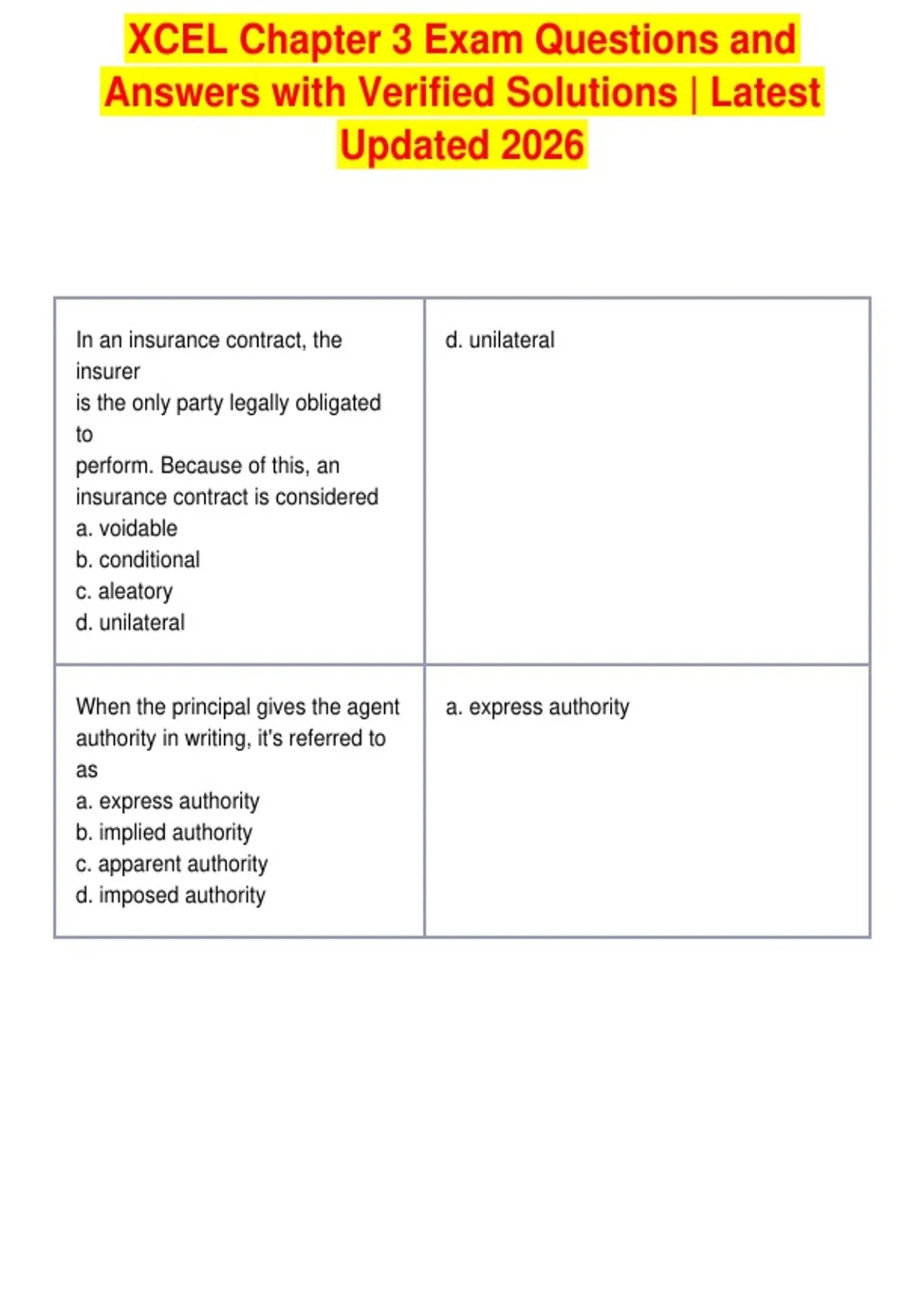 XCEL Chapter 3 Exam Questions and Answers with Verified Solutions | Latest Updated 2026

| In an insurance contract, the insurer is the only party legally obligated to perform. Because of this, an insurance contract is considered a. voidable b. conditional c. aleatory d. unilateral | d. unilateral |
|---|---|
| When the principal gives the agent authority in writing, it's referred to as a. express authority b. implied authority c. apparent authority d. imposed authority | a. express authority |